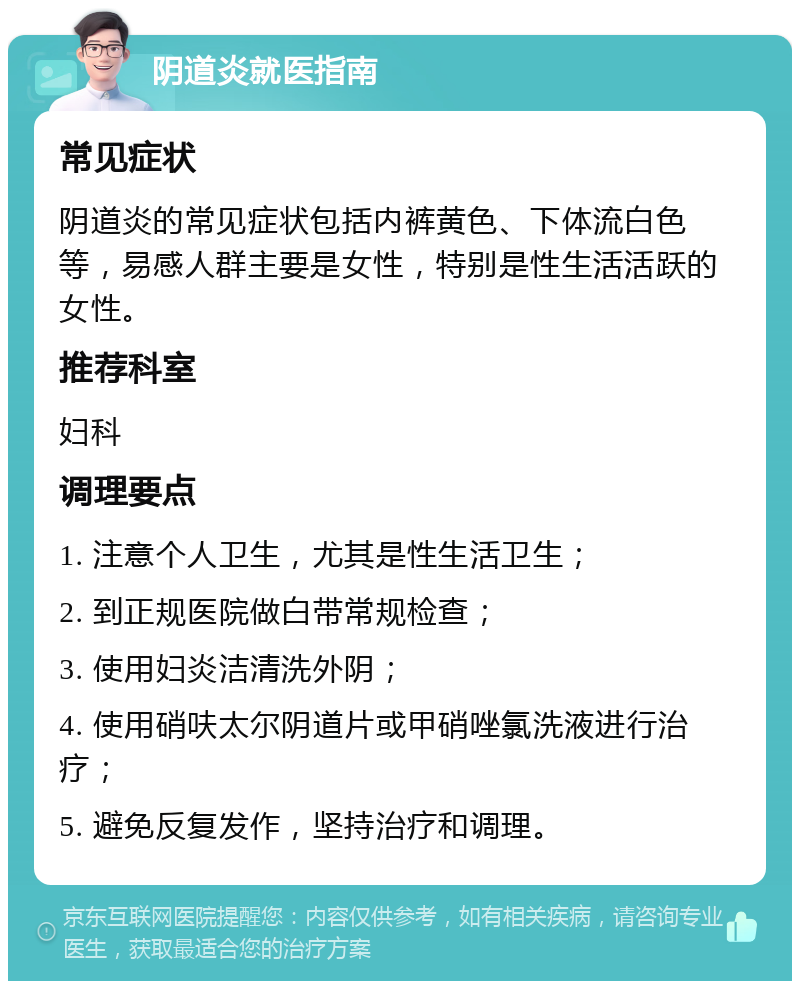 阴道炎就医指南

常见症状

阴道炎的常见症状包括内裤黄色、下体流白色等，易感人群主要是女性，特别是性生活活跃的女性。

推荐科室

妇科

调理要点

1. 注意个人卫生，尤其是性生活卫生；

2. 到正规医院做白带常规检查；

3. 使用妇炎洁清洗外阴；

4. 使用硝呋太尔阴道片或甲硝唑氯洗液进行治疗；

5. 避免反复发作，坚持治疗和调理。

京东互联网医院提醒您：内容仅供参考，如有相关疾病，请咨询专业医生，获取最适合您的治疗方案